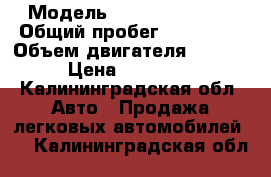 Модель
Общий пробег
Объем двигателя
Цена
Калининградская обл
Авто Продажа легковых автомобилей
Калининградская обл